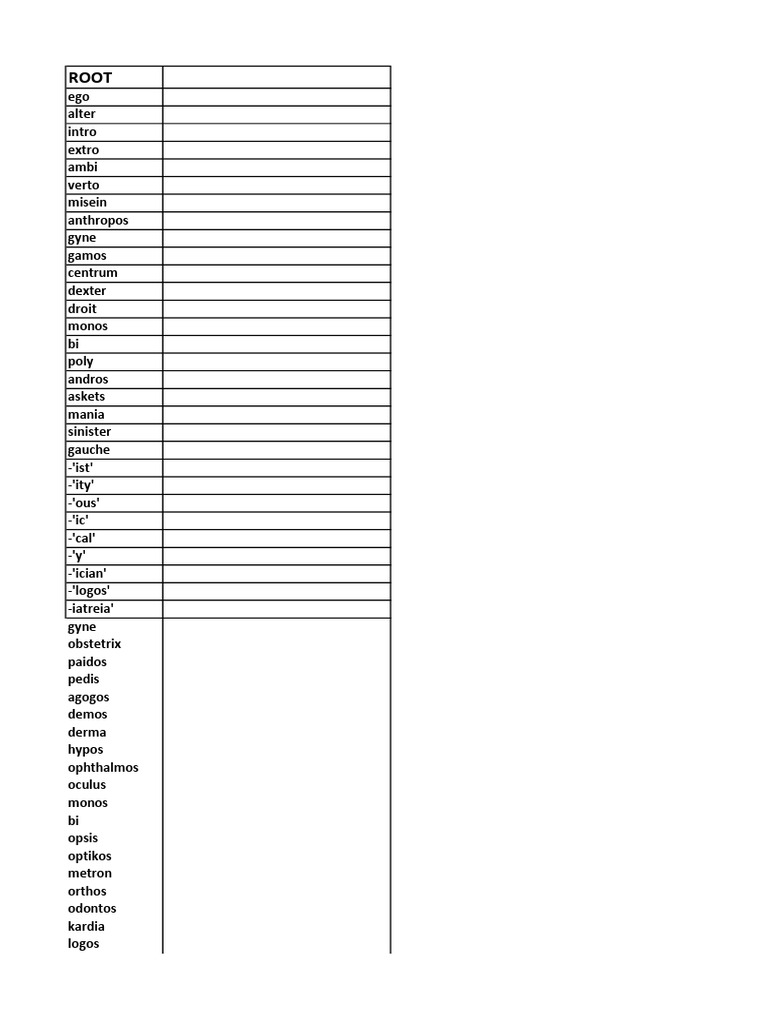 | ROOT | |
|---|---|
| ego | |
| alter | |
| intro | |
| extro | |
| ambi | |
| verto | |
| misein | |
| anthropos | |
| gyne | |
| gamos | |
| centrum | |
| dexter | |
| droit | |
| monos | |
| bi | |
| poly | |
| andros | |
| askets | |
| mania | |
| sinister | |
| gauche | |
| -'ist' | |
| -'ity' | |
| -'ous' | |
| -'ic' | |
| -'cal' | |
| -'y' | |
| -'ician' | |
| -'logos' | |
| -iatreia' | |
| gyne | |
| obstetrix | |
| paidos | |
| pedis | |
| agogos | |
| demos | |
| derma | |
| hypos | |
| ophthalmos | |
| oculus | |
| monos | |
| bi | |
| opsis | |
| optikos | |
| metron | |
| orthos | |
| odontos | |
| kardia | |
| logos | |